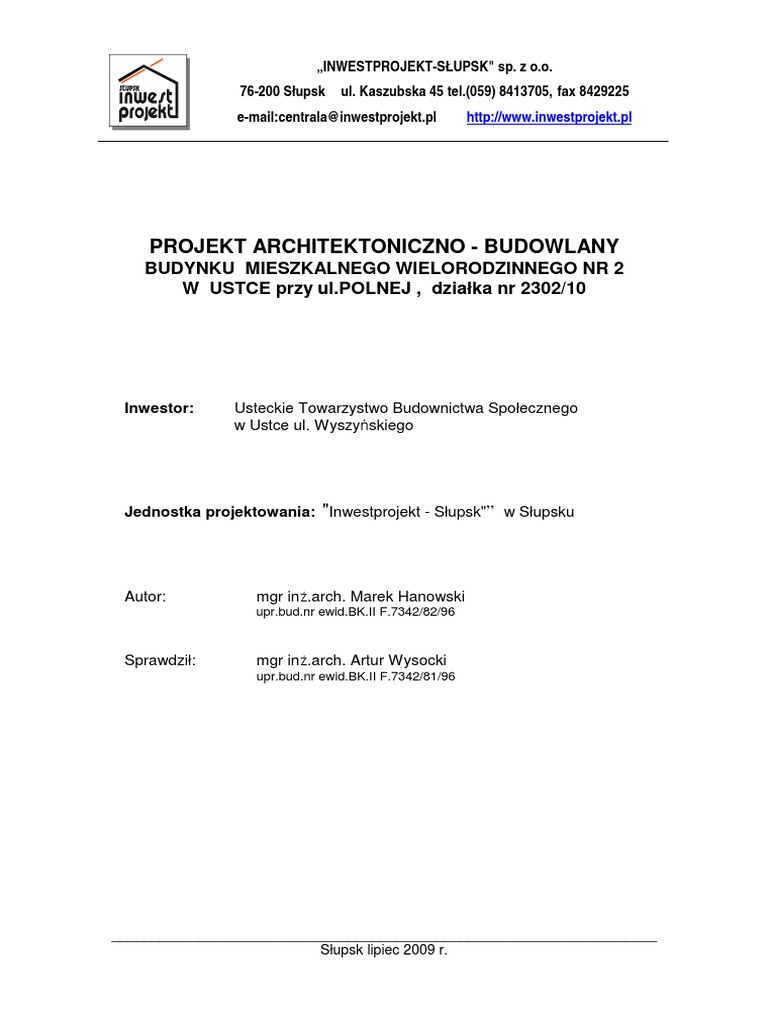 SŁUPSK inwest projekt

„INWESTPROJEKT-SŁUPSK" sp. z o.o.

76-200 Słupsk ul. Kaszubska 45 tel.(059) 8413705, fax 8429225

e-mail:centrala@inwestprojekt.pl http://www.inwestprojekt.pl

PROJEKT ARCHITEKTONICZNO - BUDOWLANY
BUDYNKU MIESZKALNEGO WIELORODZINNEGO NR 2
W USTCE przy ul.POLNEJ , działka nr 2302/10

Inwestor: Usteckie Towarzystwo Budownictwa Społecznego w Ustce ul. Wyszyńskiego

Jednostka projektowania: "Inwestprojekt - Słupsk"" w Słupsku

Autor: mgr inż.arch. Marek Hanowski
upr.bud.nr ewid.BK.II F.7342/82/96

Sprawdził: mgr inż.arch. Artur Wysocki
upr.bud.nr ewid.BK.II F.7342/81/96

Słupsk lipiec 2009 r.